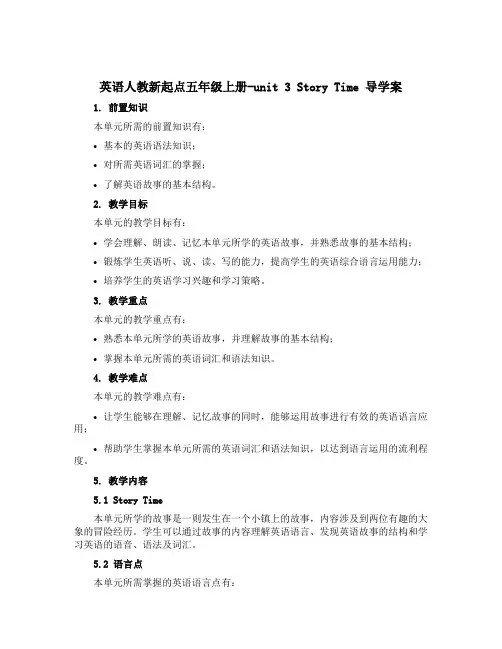 英语人教新起点五年级上册-unit 3 Story Time 导学案

1. 前置知识

本单元所需的前置知识有：

• 基本的英语语法知识；

• 对所需英语词汇的掌握；

• 了解英语故事的基本结构。

2. 教学目标

本单元的教学目标有：

• 学会理解、朗读、记忆本单元所学的英语故事，并熟悉故事的基本结构；

• 锻炼学生英语听、说、读、写的能力，提高学生的英语综合语言运用能力；

• 培养学生的英语学习兴趣和学习策略。

3. 教学重点

本单元的教学重点有：

• 熟悉本单元所学的英语故事，并理解故事的基本结构；

• 掌握本单元所需的英语词汇和语法知识。

4. 教学难点

本单元的教学难点有：

• 让学生能够在理解、记忆故事的同时，能够运用故事进行有效的英语语言应用；

• 帮助学生掌握本单元所需的英语词汇和语法知识，以达到语言运用的流利程度。

5. 教学内容

5.1 Story Time

本单元所学的故事是一则发生在一个小镇上的故事，内容涉及到两位有趣的大象的冒险经历。学生可以通过故事的内容理解英语语言、发现英语故事的结构和学习英语的语音、语法及词汇。

5.2 语言点

本单元所需掌握的英语语言点有：